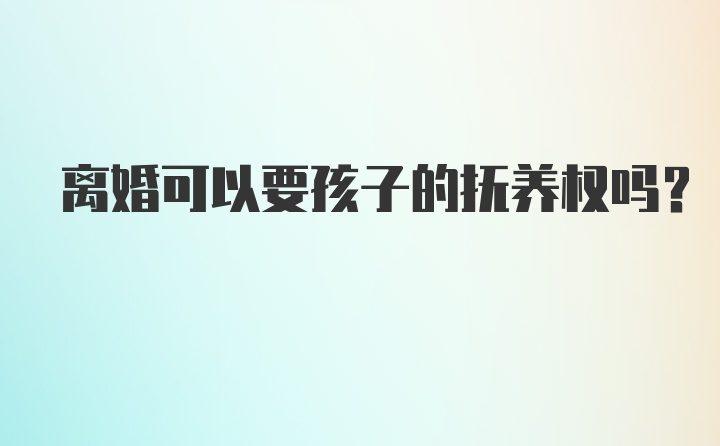 离婚可以要孩子的抚养权吗？